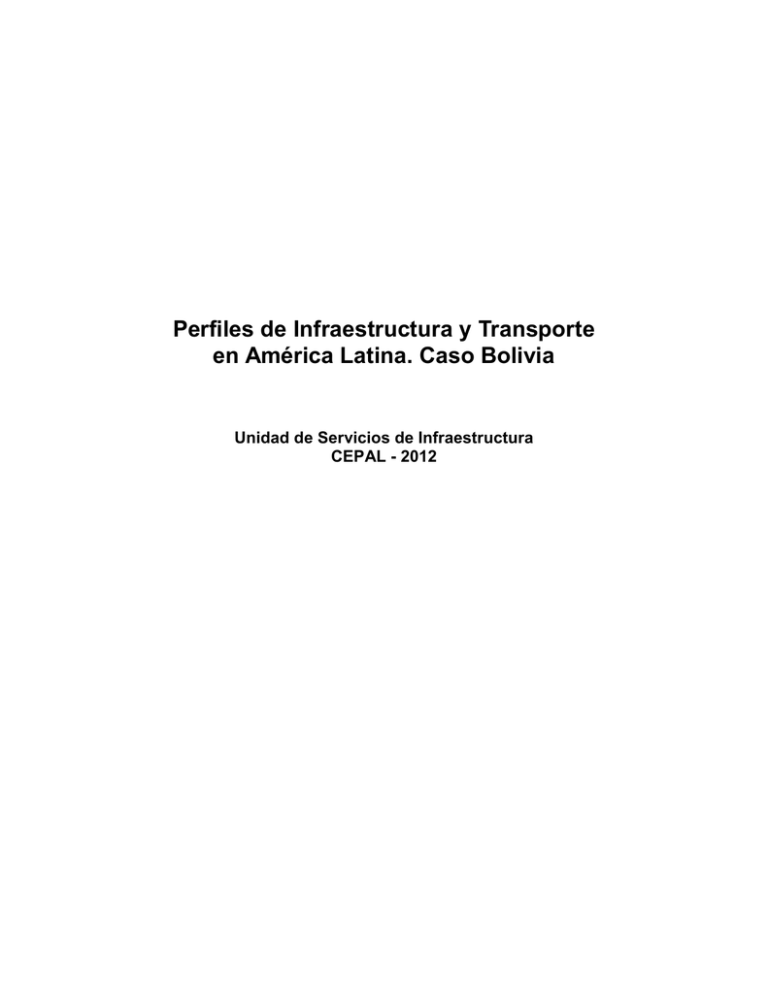 Perfiles de Infraestructura y Transporte en América Latina. Caso Bolivia

Unidad de Servicios de Infraestructura
CEPAL - 2012